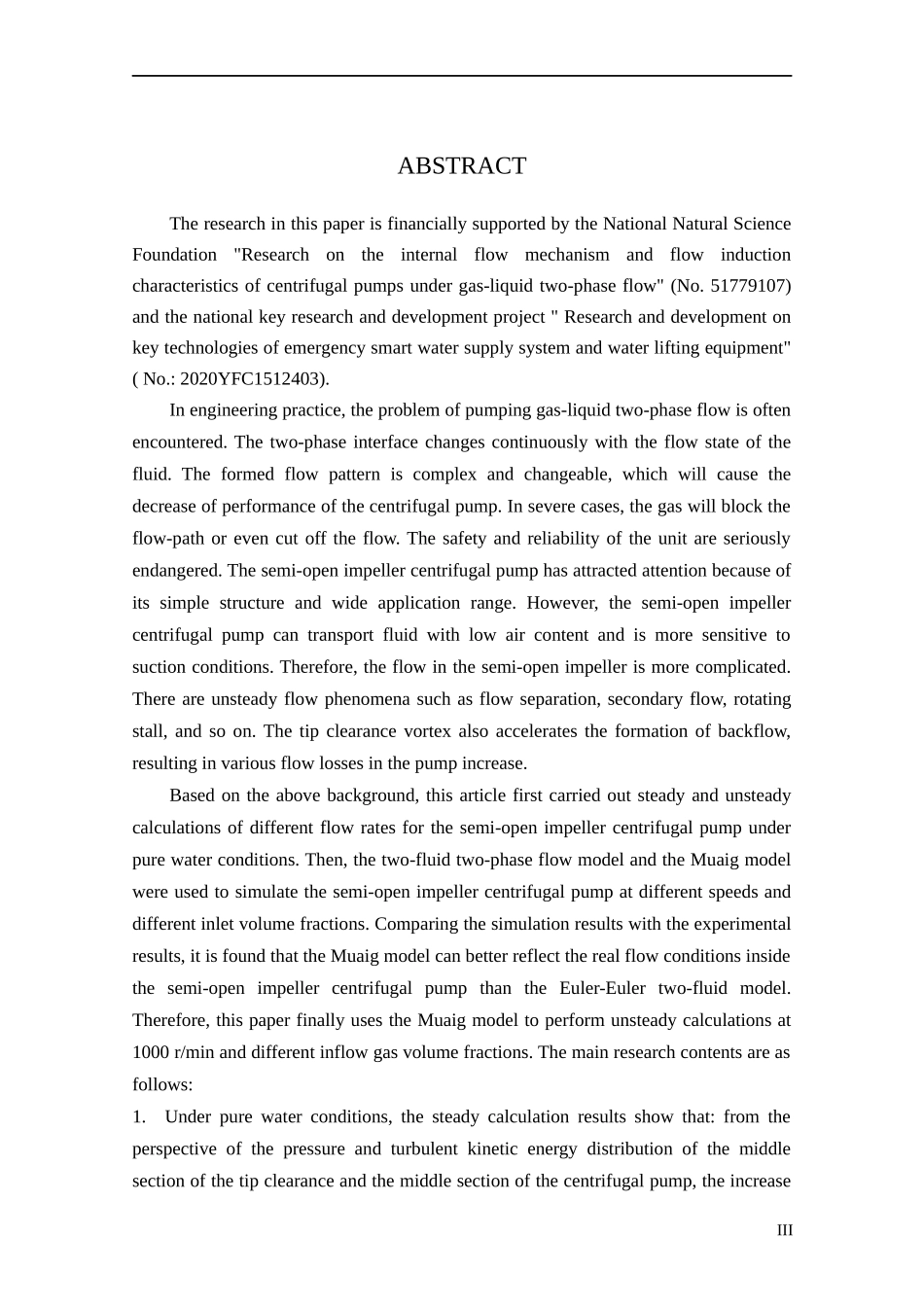 ABSTRACT

The research in this paper is financially supported by the National Natural Science Foundation "Research on the internal flow mechanism and flow induction characteristics of centrifugal pumps under gas-liquid two-phase flow" (No. 51779107) and the national key research and development project " Research and development on key technologies of emergency smart water supply system and water lifting equipment" ( No.: 2020YFC1512403).

In engineering practice, the problem of pumping gas-liquid two-phase flow is often encountered. The two-phase interface changes continuously with the flow state of the fluid. The formed flow pattern is complex and changeable, which will cause the decrease of performance of the centrifugal pump. In severe cases, the gas will block the flow-path or even cut off the flow. The safety and reliability of the unit are seriously endangered. The semi-open impeller centrifugal pump has attracted attention because of its simple structure and wide application range. However, the semi-open impeller centrifugal pump can transport fluid with low air content and is more sensitive to suction conditions. Therefore, the flow in the semi-open impeller is more complicated. There are unsteady flow phenomena such as flow separation, secondary flow, rotating stall, and so on. The tip clearance vortex also accelerates the formation of backflow, resulting in various flow losses in the pump increase.

Based on the above background, this article first carried out steady and unsteady calculations of different flow rates for the semi-open impeller centrifugal pump under pure water conditions. Then, the two-fluid two-phase flow model and the Muaig model were used to simulate the semi-open impeller centrifugal pump at different speeds and different inlet volume fractions. Comparing the simulation results with the experimental results, it is found that the Muaig model can better reflect the real flow conditions inside the semi-open impeller centrifugal pump than the Euler-Euler two-fluid model. Therefore, this paper finally uses the Muaig model to perform unsteady calculations at 1000 r/min and different inflow gas volume fractions. The main research contents are as follows:

1. Under pure water conditions, the steady calculation results show that: from the perspective of the pressure and turbulent kinetic energy distribution of the middle section of the tip clearance and the middle section of the centrifugal pump, the increase

III